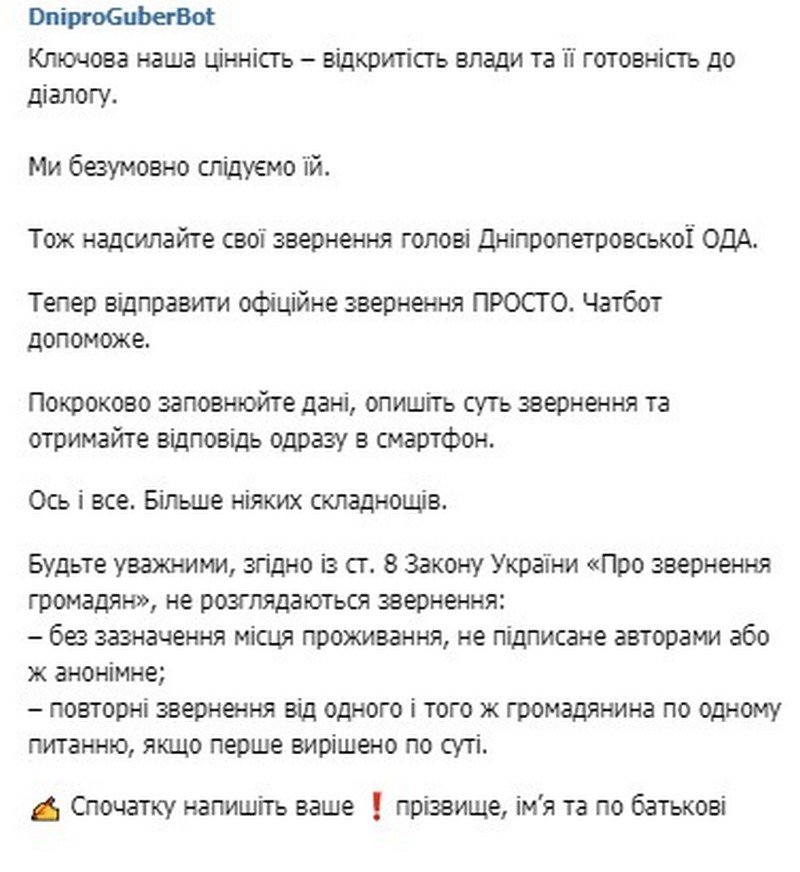 DniproGuberBot

Ключова наша цінність – відкритість влади та її готовність до діалогу.

Ми безумовно слідуємо їй.

Тож надсилайте свої звернення голові ДніпропетровськоЇ ОДА.

Тепер відправити офіційне звернення ПРОСТО. Чатбот допоможе.

Покроково заповнюйте дані, опишіть суть звернення та отримайте відповідь одразу в смартфон.

Ось і все. Більше ніяких складнощів.

Будьте уважними, згідно із ст. 8 Закону України «Про звернення громадян», не розглядаються звернення:
– без зазначення місця проживання, не підписане авторами або ж анонімне;
– повторні звернення від одного і того ж громадянина по одному питанню, якщо перше вирішено по суті.

✍ Спочатку напишіть ваше ❗ прізвище, ім'я та по батькові